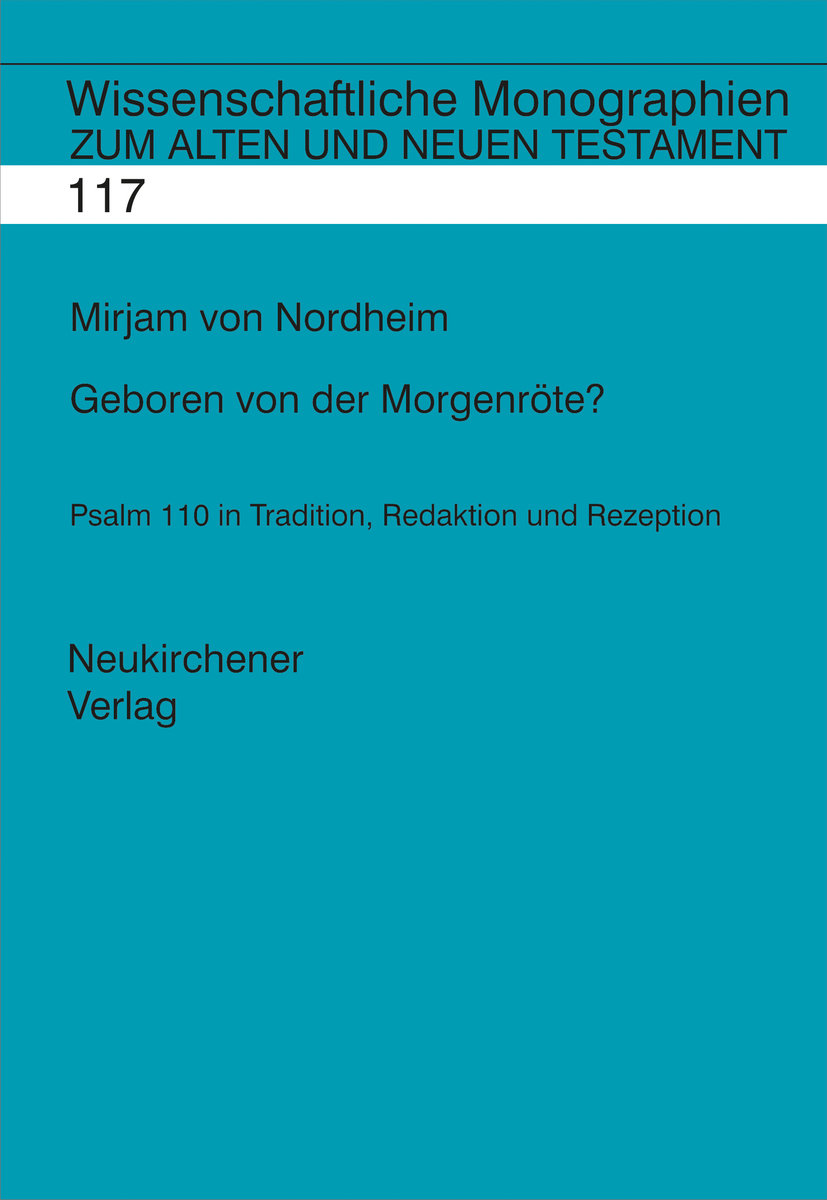 Wissenschaftliche Monographien
ZUM ALTEN UND NEUEN TESTAMENT

117

Mirjam von Nordheim

Geboren von der Morgenröte?

Psalm 110 in Tradition, Redaktion und Rezeption

Neukirchener
Verlag